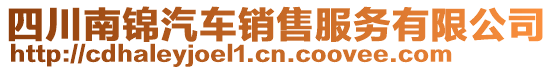 四川南锦汽车销售服务有限公司
http://cdhaleyjoel1.cn.coovee.com